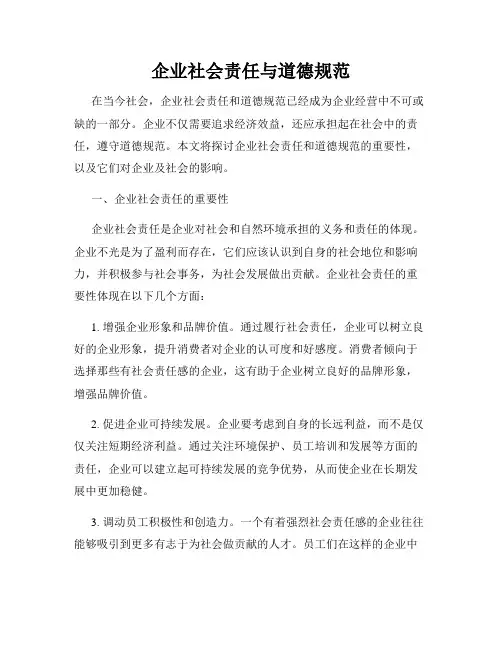 企业社会责任与道德规范

在当今社会，企业社会责任和道德规范已经成为企业经营中不可或缺的一部分。企业不仅需要追求经济效益，还应承担起在社会中的责任，遵守道德规范。本文将探讨企业社会责任和道德规范的重要性，以及它们对企业及社会的影响。

一、企业社会责任的重要性

企业社会责任是企业对社会和自然环境承担的义务和责任的体现。企业不光是为了盈利而存在，它们应该认识到自身的社会地位和影响力，并积极参与社会事务，为社会发展做出贡献。企业社会责任的重要性体现在以下几个方面：

1. 增强企业形象和品牌价值。通过履行社会责任，企业可以树立良好的企业形象，提升消费者对企业的认可度和好感度。消费者倾向于选择那些有社会责任感的企业，这有助于企业树立良好的品牌形象，增强品牌价值。

2. 促进企业可持续发展。企业要考虑到自身的长远利益，而不是仅仅关注短期经济利益。通过关注环境保护、员工培训和发展等方面的责任，企业可以建立起可持续发展的竞争优势，从而使企业在长期发展中更加稳健。

3. 调动员工积极性和创造力。一个有着强烈社会责任感的企业往往能够吸引到更多有志于为社会做贡献的人才。员工们在这样的企业中